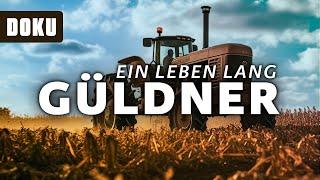 DOKU

EIN LEBEN LANG
GÜLDNER